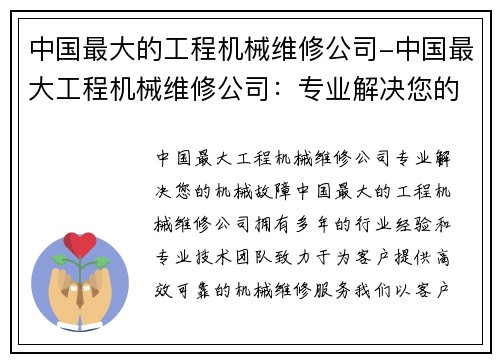 中国最大的工程机械维修公司-中国最大工程机械维修公司：专业解决您的

中国最大工程机械维修公司专业解决您的机械故障中国最大的工程机械维修公司拥有多年的行业经验和专业技术团队致力于为客户提供高效可靠的机械维修服务我们以客户